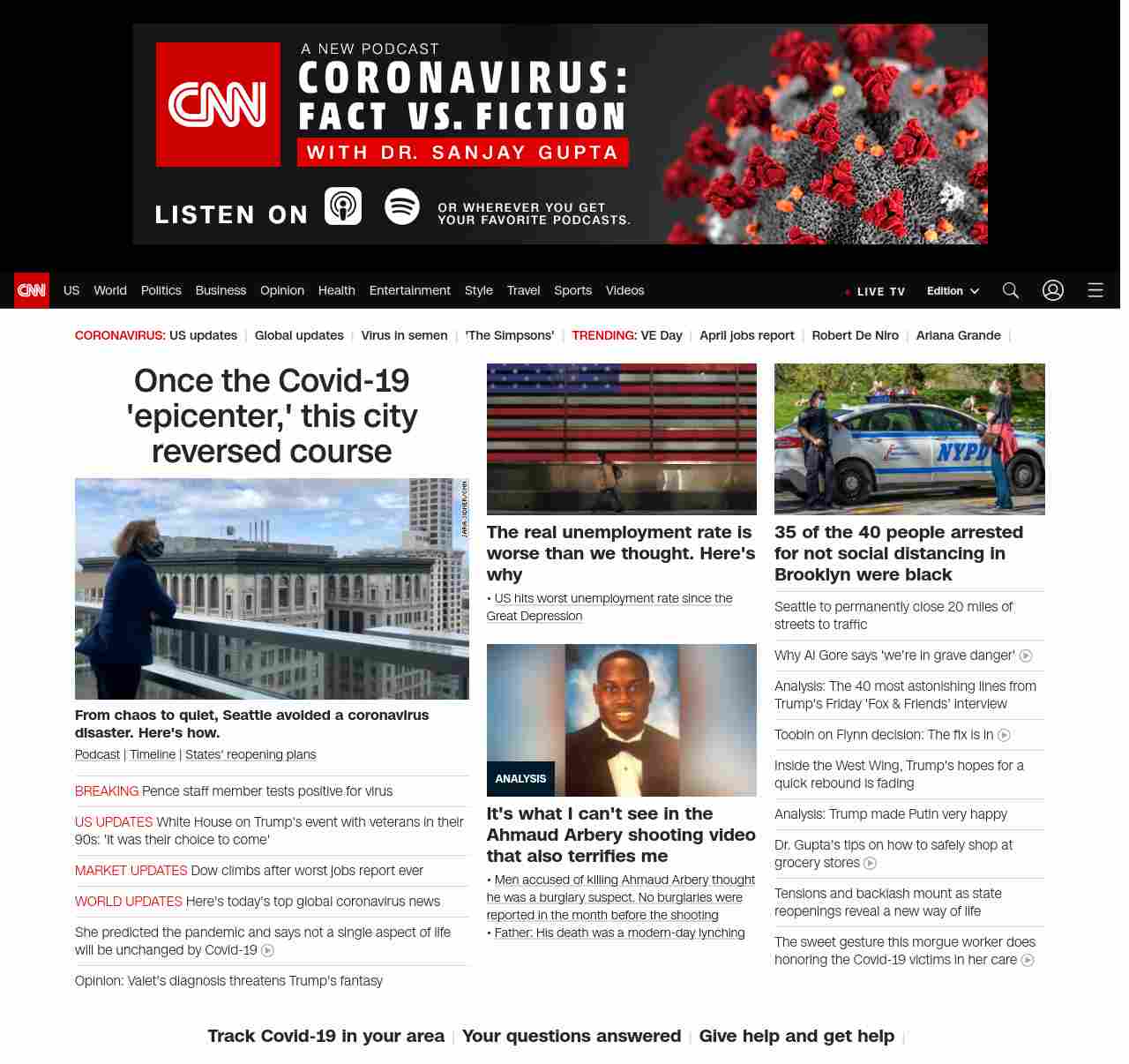 CNN A NEW PODCAST CORONAVIRUS: FACT VS. FICTION WITH DR. SANJAY GUPTA

LISTEN ON OR WHEREVER YOU GET YOUR FAVORITE PODCASTS.

CNN US World Politics Business Opinion Health Entertainment Style Travel Sports Videos LIVE TV Edition

CORONAVIRUS: US updates | Global updates | Virus in semen | 'The Simpsons' | TRENDING: VE Day | April jobs report | Robert De Niro | Ariana Grande |

Once the Covid-19 'epicenter,' this city reversed course

From chaos to quiet, Seattle avoided a coronavirus disaster. Here's how.

Podcast | Timeline | States' reopening plans

BREAKING Pence staff member tests positive for virus

US UPDATES White House on Trump's event with veterans in their 90s: 'It was their choice to come'

MARKET UPDATES Dow climbs after worst jobs report ever

WORLD UPDATES Here's today's top global coronavirus news

She predicted the pandemic and says not a single aspect of life will be unchanged by Covid-19

Opinion: Valet's diagnosis threatens Trump's fantasy

The real unemployment rate is worse than we thought. Here's why

• US hits worst unemployment rate since the Great Depression

ANALYSIS

It's what I can't see in the Ahmaud Arbery shooting video that also terrifies me

• Men accused of killing Ahmaud Arbery thought he was a burglary suspect. No burglaries were reported in the month before the shooting

• Father: His death was a modern-day lynching

NYPD

35 of the 40 people arrested for not social distancing in Brooklyn were black

Seattle to permanently close 20 miles of streets to traffic

Why Al Gore says 'we're in grave danger'

Analysis: The 40 most astonishing lines from Trump's Friday 'Fox & Friends' interview

Toobin on Flynn decision: The fix is in

Inside the West Wing, Trump's hopes for a quick rebound is fading

Analysis: Trump made Putin very happy

Dr. Gupta's tips on how to safely shop at grocery stores

Tensions and backlash mount as state reopenings reveal a new way of life

The sweet gesture this morgue worker does honoring the Covid-19 victims in her care

Track Covid-19 in your area | Your questions answered | Give help and get help |